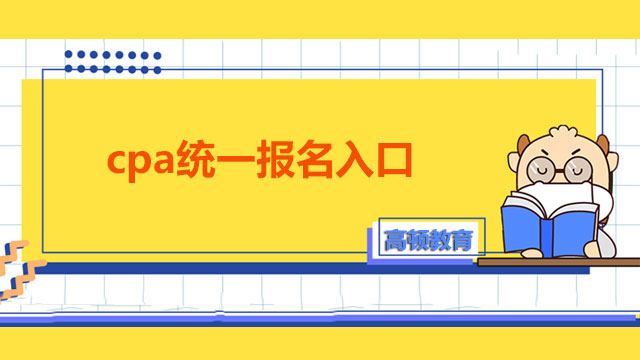 cpa统一报名入口

高顿教育